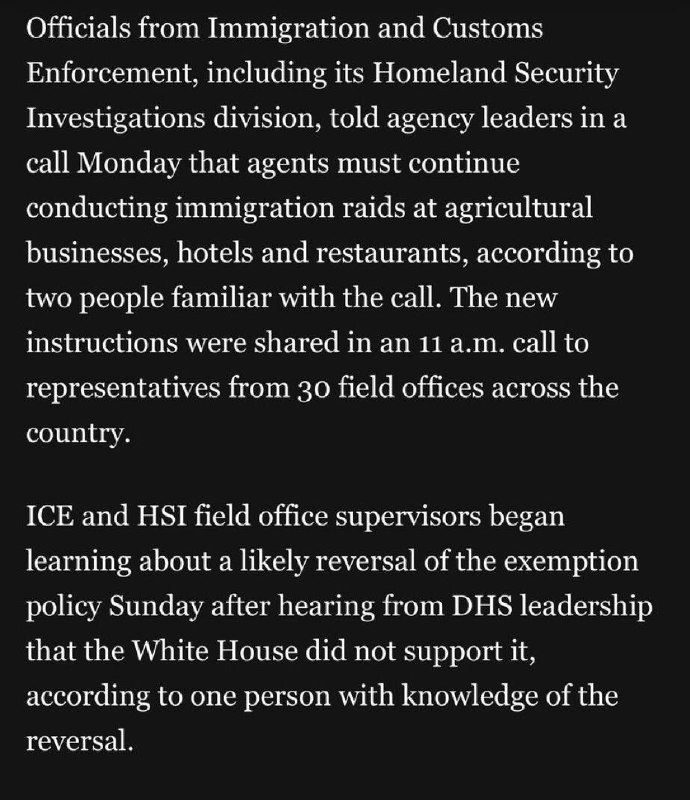 Officials from Immigration and Customs Enforcement, including its Homeland Security Investigations division, told agency leaders in a call Monday that agents must continue conducting immigration raids at agricultural businesses, hotels and restaurants, according to two people familiar with the call. The new instructions were shared in an 11 a.m. call to representatives from 30 field offices across the country.

ICE and HSI field office supervisors began learning about a likely reversal of the exemption policy Sunday after hearing from DHS leadership that the White House did not support it, according to one person with knowledge of the reversal.